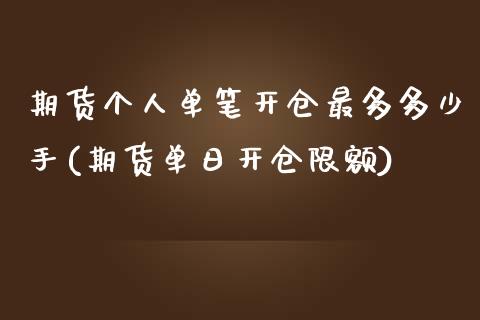 期货个人单笔开仓最多多少手(期货单日开仓限额)